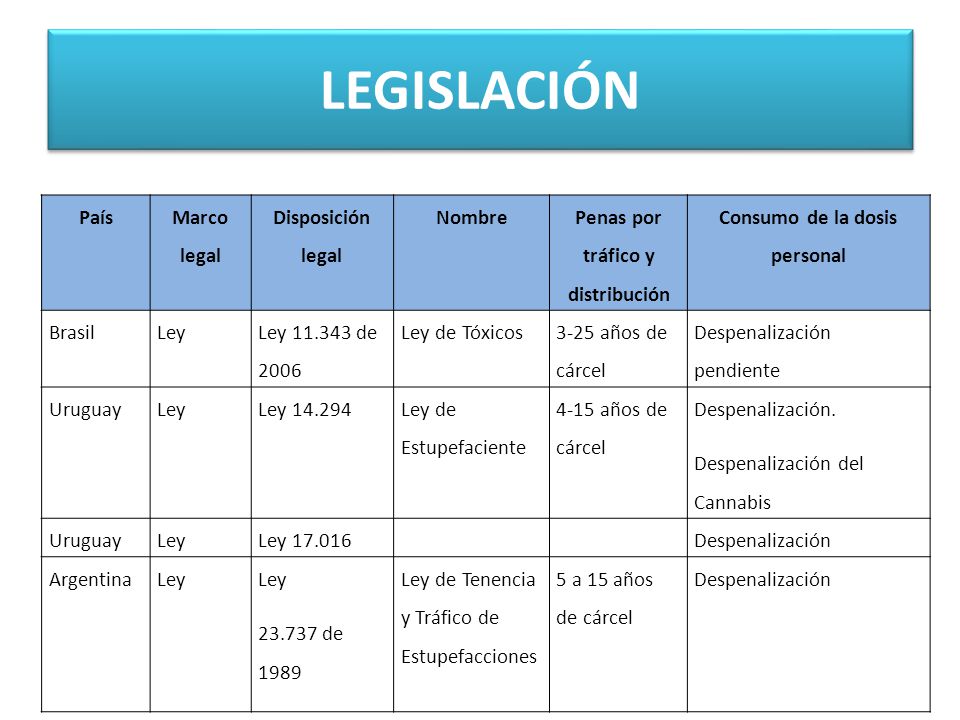 LEGISLACIÓN

| País | Marco legal | Disposición legal | Nombre | Penas por tráfico y distribución | Consumo de la dosis personal |
|---|---|---|---|---|---|
| Brasil | Ley | Ley 11.343 de 2006 | Ley de Tóxicos | 3-25 años de cárcel | Despenalización pendiente |
| Uruguay | Ley | Ley 14.294 | Ley de Estupefaciente | 4-15 años de cárcel | Despenalización. Despenalización del Cannabis |
| Uruguay | Ley | Ley 17.016 | | | Despenalización |
| Argentina | Ley | Ley 23.737 de 1989 | Ley de Tenencia y Tráfico de Estupefacciones | 5 a 15 años de cárcel | Despenalización |